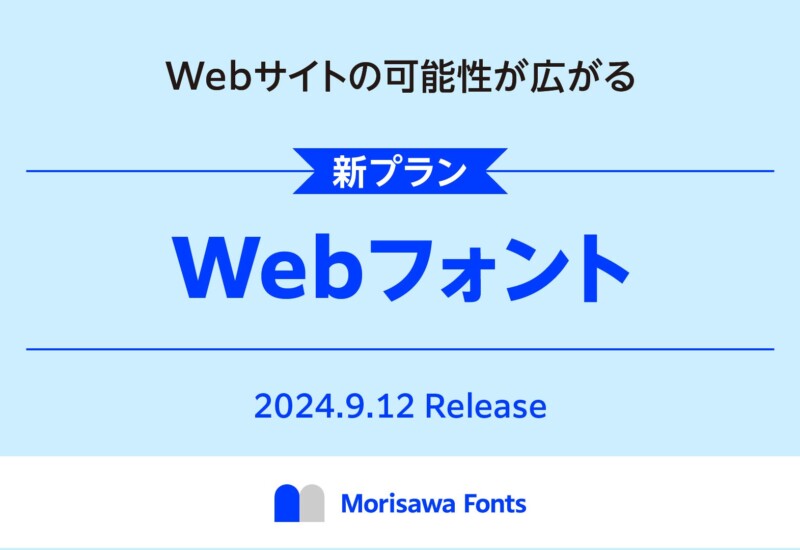 Webサイトの可能性が広がる

新プラン

Webフォント

2024.9.12 Release

Morisawa Fonts